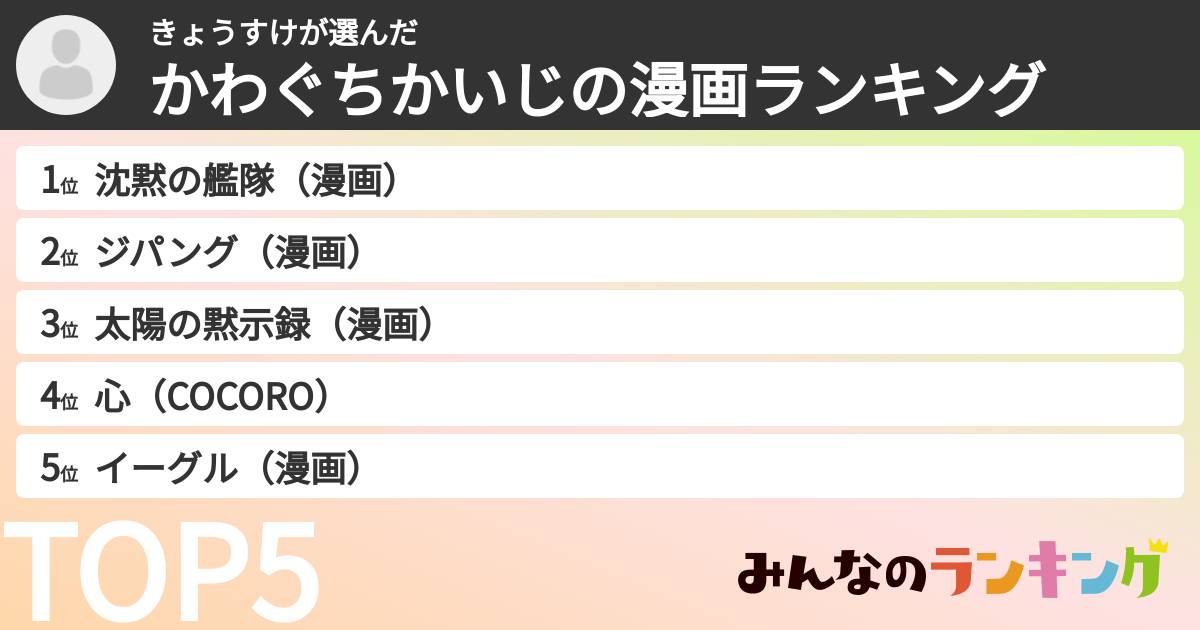 きょうすけが選んだ
かわぐちかいじの漫画ランキング

1位 沈黙の艦隊（漫画）

2位 ジパング（漫画）

3位 太陽の黙示録（漫画）

4位 心（COCORO）

5位 イーグル（漫画）

TOP5

みんなのランキング